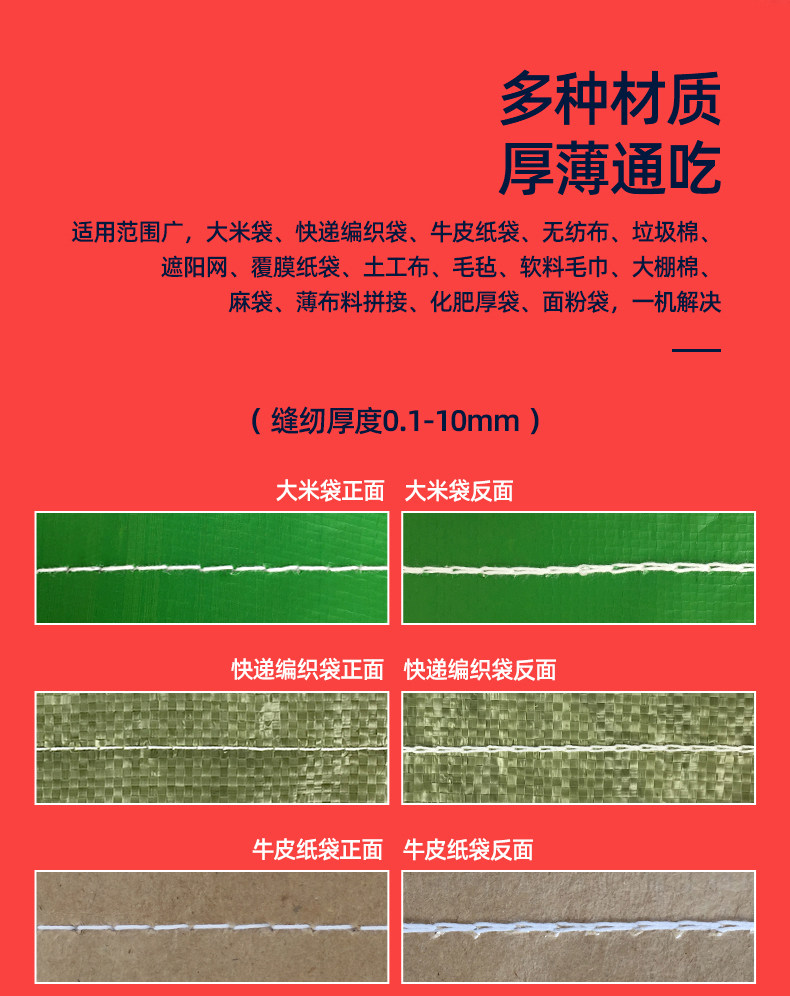 多种材质
厚薄通吃

适用范围广，大米袋、快递编织袋、牛皮纸袋、无纺布、垃圾棉、遮阳网、覆膜纸袋、土工布、毛毡、软料毛巾、大棚棉、麻袋、薄布料拼接、化肥厚袋、面粉袋，一机解决

（缝纫厚度0.1-10mm）

大米袋正面 大米袋反面

快递编织袋正面 快递编织袋反面

牛皮纸袋正面 牛皮纸袋反面